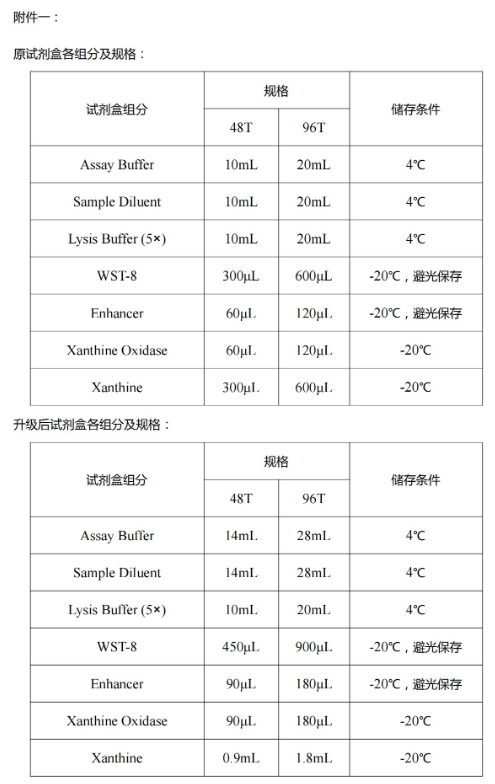 附件一：

原试剂盒各组分及规格：

| 试剂盒组分 | 规格 | | 储存条件 |
|---|---|---|---|
| | 48T | 96T | |
| Assay Buffer | 10mL | 20mL | 4℃ |
| Sample Diluent | 10mL | 20mL | 4℃ |
| Lysis Buffer (5×) | 10mL | 20mL | 4℃ |
| WST-8 | 300μL | 600μL | -20℃，避光保存 |
| Enhancer | 60μL | 120μL | -20℃，避光保存 |
| Xanthine Oxidase | 60μL | 120μL | -20℃ |
| Xanthine | 300μL | 600μL | -20℃ |

升级后试剂盒各组分及规格：

| 试剂盒组分 | 规格 | | 储存条件 |
|---|---|---|---|
| | 48T | 96T | |
| Assay Buffer | 14mL | 28mL | 4℃ |
| Sample Diluent | 14mL | 28mL | 4℃ |
| Lysis Buffer (5×) | 10mL | 20mL | 4℃ |
| WST-8 | 450μL | 900μL | -20℃，避光保存 |
| Enhancer | 90μL | 180μL | -20℃，避光保存 |
| Xanthine Oxidase | 90μL | 180μL | -20℃ |
| Xanthine | 0.9mL | 1.8mL | -20℃ |